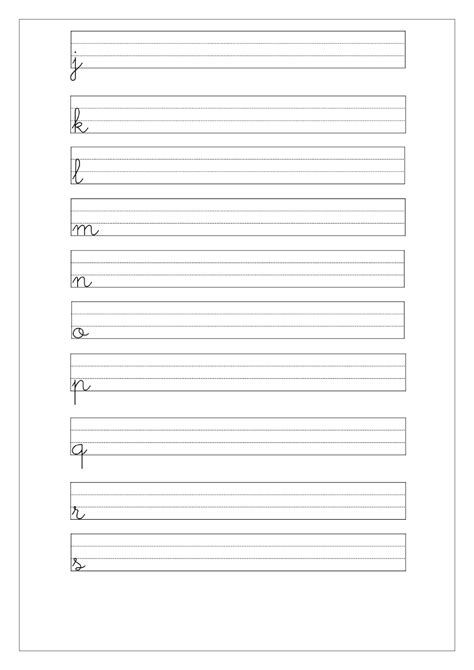 j

k

l

m

n

o

p

q

r

s